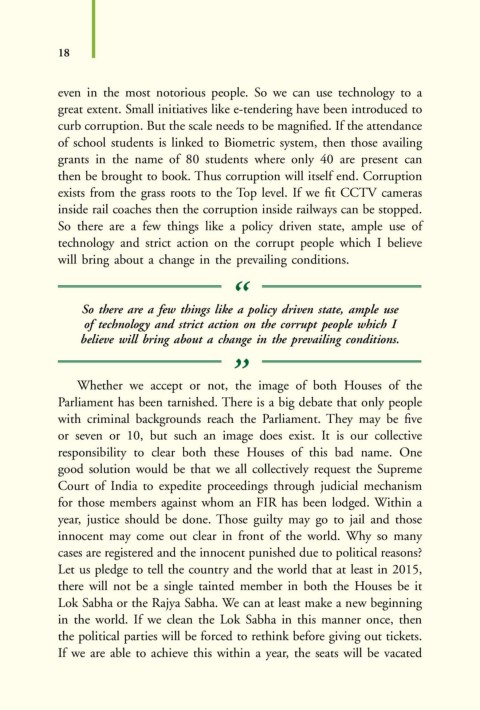 18

even in the most notorious people. So we can use technology to a great extent. Small initiatives like e-tendering have been introduced to curb corruption. But the scale needs to be magnified. If the attendance of school students is linked to Biometric system, then those availing grants in the name of 80 students where only 40 are present can then be brought to book. Thus corruption will itself end. Corruption exists from the grass roots to the Top level. If we fit CCTV cameras inside rail coaches then the corruption inside railways can be stopped. So there are a few things like a policy driven state, ample use of technology and strict action on the corrupt people which I believe will bring about a change in the prevailing conditions.

“

So there are a few things like a policy driven state, ample use of technology and strict action on the corrupt people which I believe will bring about a change in the prevailing conditions.

”

Whether we accept or not, the image of both Houses of the Parliament has been tarnished. There is a big debate that only people with criminal backgrounds reach the Parliament. They may be five or seven or 10, but such an image does exist. It is our collective responsibility to clear both these Houses of this bad name. One good solution would be that we all collectively request the Supreme Court of India to expedite proceedings through judicial mechanism for those members against whom an FIR has been lodged. Within a year, justice should be done. Those guilty may go to jail and those innocent may come out clear in front of the world. Why so many cases are registered and the innocent punished due to political reasons? Let us pledge to tell the country and the world that at least in 2015, there will not be a single tainted member in both the Houses be it Lok Sabha or the Rajya Sabha. We can at least make a new beginning in the world. If we clean the Lok Sabha in this manner once, then the political parties will be forced to rethink before giving out tickets. If we are able to achieve this within a year, the seats will be vacated